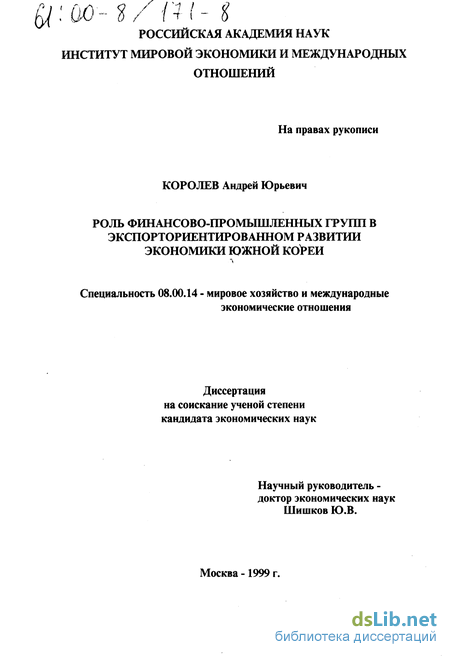 61:00-8/171-8

РОССИЙСКАЯ АКАДЕМИЯ НАУК
ИНСТИТУТ МИРОВОЙ ЭКОНОМИКИ И МЕЖДУНАРОДНЫХ ОТНОШЕНИЙ

На правах рукописи

КОРОЛЕВ Андрей Юрьевич

РОЛЬ ФИНАНСОВО-ПРОМЫШЛЕННЫХ ГРУПП В ЭКСПОРТОРИЕНТИРОВАННОМ РАЗВИТИИ ЭКОНОМИКИ ЮЖНОЙ КОРЕИ

Специальность 08.00.14 - мировое хозяйство и международные экономические отношения

Диссертация
на соискание ученой степени
кандидата экономических наук

Научный руководитель -
доктор экономических наук
Шишков Ю.В.

Москва - 1999 г.

dsLib.net
библиотека диссертаций